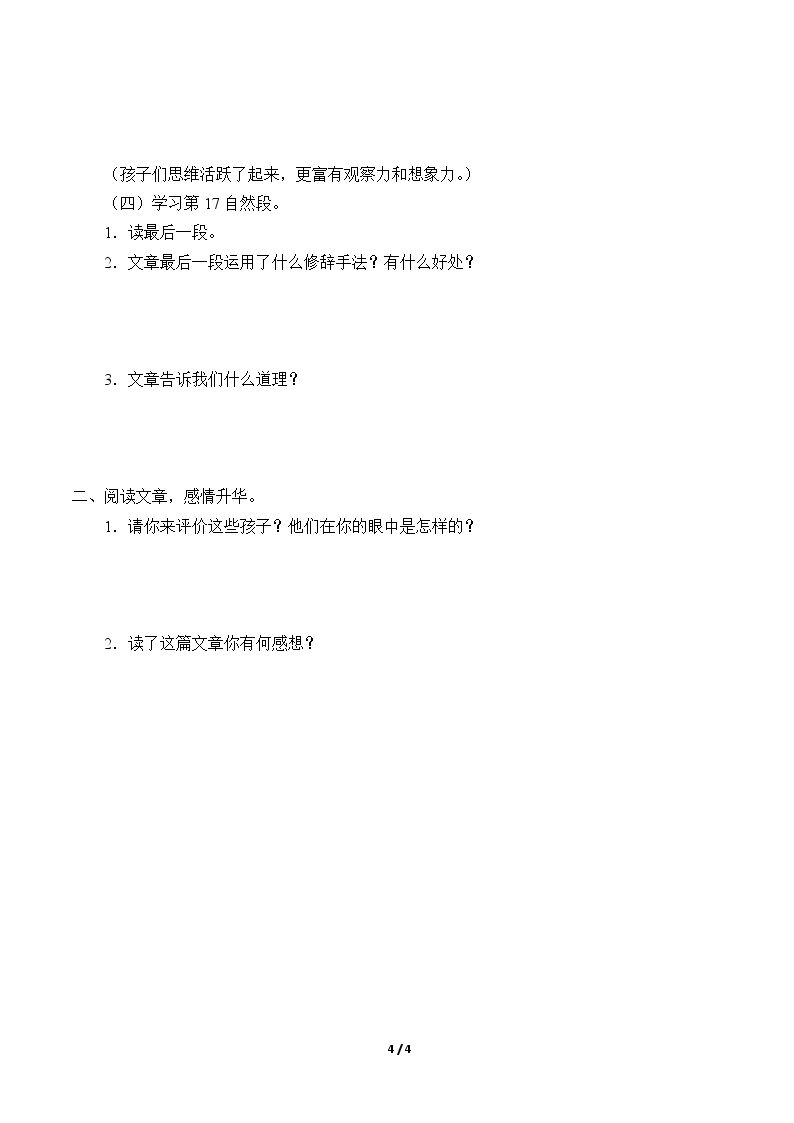 （孩子们思维活跃了起来，更富有观察力和想象力。）

（四）学习第17自然段。

1．读最后一段。

2．文章最后一段运用了什么修辞手法？有什么好处？

3．文章告诉我们什么道理？

二、阅读文章，感情升华。

1．请你来评价这些孩子？他们在你的眼中是怎样的？

2．读了这篇文章你有何感想？

4 / 4